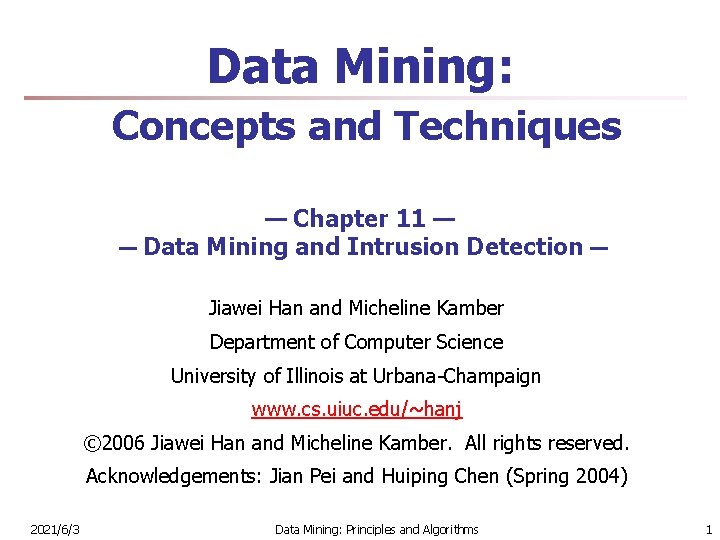 Data Mining:
Concepts and Techniques

— Chapter 11 —
— Data Mining and Intrusion Detection —

Jiawei Han and Micheline Kamber

Department of Computer Science

University of Illinois at Urbana-Champaign

www.cs.uiuc.edu/~hanj

©2006 Jiawei Han and Micheline Kamber. All rights reserved.

Acknowledgements: Jian Pei and Huiping Chen (Spring 2004)

2021/6/3 Data Mining: Principles and Algorithms 1